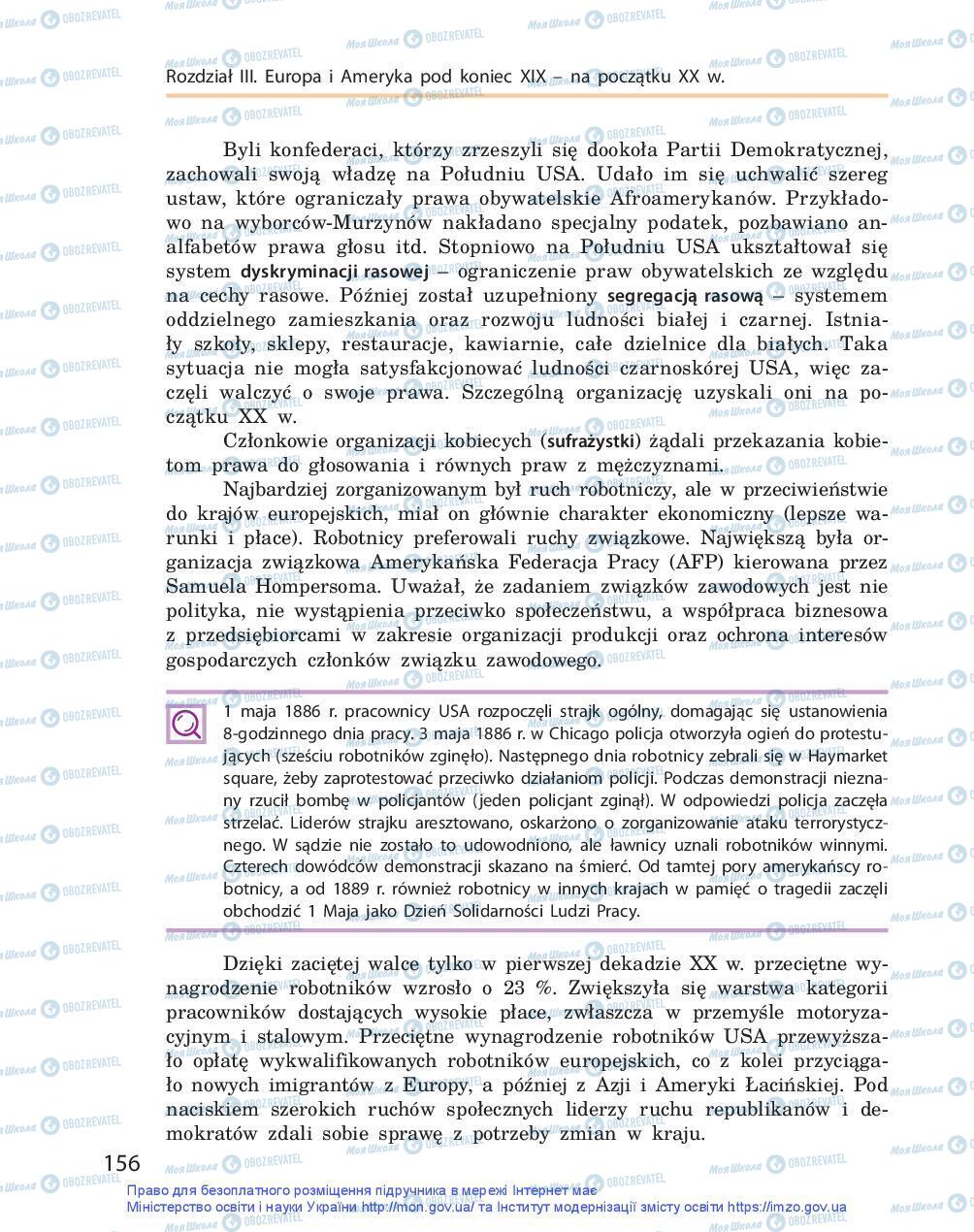 Rozdział III. Europa i Ameryka pod koniec XIX – na początku XX w.

Byli konfederaci, którzy zrzeszyli się dookoła Partii Demokratycznej, zachowali swoją władzę na Południu USA. Udało im się uchwalić szereg ustaw, które ograniczały prawa obywatelskie Afroamerykanów. Przykładowo na wyborców-Murzynów nakładano specjalny podatek, pozbawiano analfabetów prawa głosu itd. Stopniowo na Południu USA ukształtował się system dyskryminacji rasowej – ograniczenie praw obywatelskich ze względu na cechy rasowe. Później został uzupełniony segregacją rasową – systemem oddzielnego zamieszkania oraz rozwoju ludności białej i czarnej. Istniały szkoły, sklepy, restauracje, kawiarnie, całe dzielnice dla białych. Taka sytuacja nie mogła satysfakcjonować ludności czarnoskórej USA, więc zaczęli walczyć o swoje prawa. Szczególną organizację uzyskali oni na początku XX w.

Członkowie organizacji kobiecych (sufrażystki) żądali przekazania kobietom prawa do głosowania i równych praw z mężczyznami.

Najbardziej zorganizowanym był ruch robotniczy, ale w przeciwieństwie do krajów europejskich, miał on głównie charakter ekonomiczny (lepsze warunki i płace). Robotnicy preferowali ruchy związkowe. Największą była organizacja związkowa Amerykańska Federacja Pracy (AFP) kierowana przez Samuela Hompersoma. Uważał, że zadaniem związków zawodowych jest nie polityka, nie wystąpienia przeciwko społeczeństwu, a współpraca biznesowa z przedsiębiorcami w zakresie organizacji produkcji oraz ochrona interesów gospodarczych członków związku zawodowego.

1 maja 1886 r. pracownicy USA rozpoczęli strajk ogólny, domagając się ustanowienia 8-godzinnego dnia pracy. 3 maja 1886 r. w Chicago policja otworzyła ogień do protestujących (sześciu robotników zginęło). Następnego dnia robotnicy zebrali się w Haymarket square, żeby zaprotestować przeciwko działaniom policji. Podczas demonstracji nieznany rzucił bombę w policjantów (jeden policjant zginął). W odpowiedzi policja zaczęła strzelać. Liderów strajku aresztowano, oskarżono o zorganizowanie ataku terrorystycznego. W sądzie nie zostało to udowodniono, ale ławnicy uznali robotników winnymi. Czterech dowódców demonstracji skazano na śmierć. Od tamtej pory amerykańscy robotnicy, a od 1889 r. również robotnicy w innych krajach w pamięć o tragedii zaczęli obchodzić 1 Maja jako Dzień Solidarności Ludzi Pracy.

Dzięki zaciętej walce tylko w pierwszej dekadzie XX w. przeciętne wynagrodzenie robotników wzrosło o 23 %. Zwiększyła się warstwa kategorii pracowników dostających wysokie płace, zwłaszcza w przemyśle motoryzacyjnym i stalowym. Przeciętne wynagrodzenie robotników USA przewyższało opłatę wykwalifikowanych robotników europejskich, co z kolei przyciągało nowych imigrantów z Europy, a później z Azji i Ameryki Łacińskiej. Pod naciskiem szerokich ruchów społecznych liderzy ruchu republikanów i demokratów zdali sobie sprawę z potrzeby zmian w kraju.

156

Право для безоплатного розміщення підручника в мережі Інтернет має Міністерство освіти і науки України http://mon.gov.ua/ та Інститут модернізації змісту освіти https://imzo.gov.ua